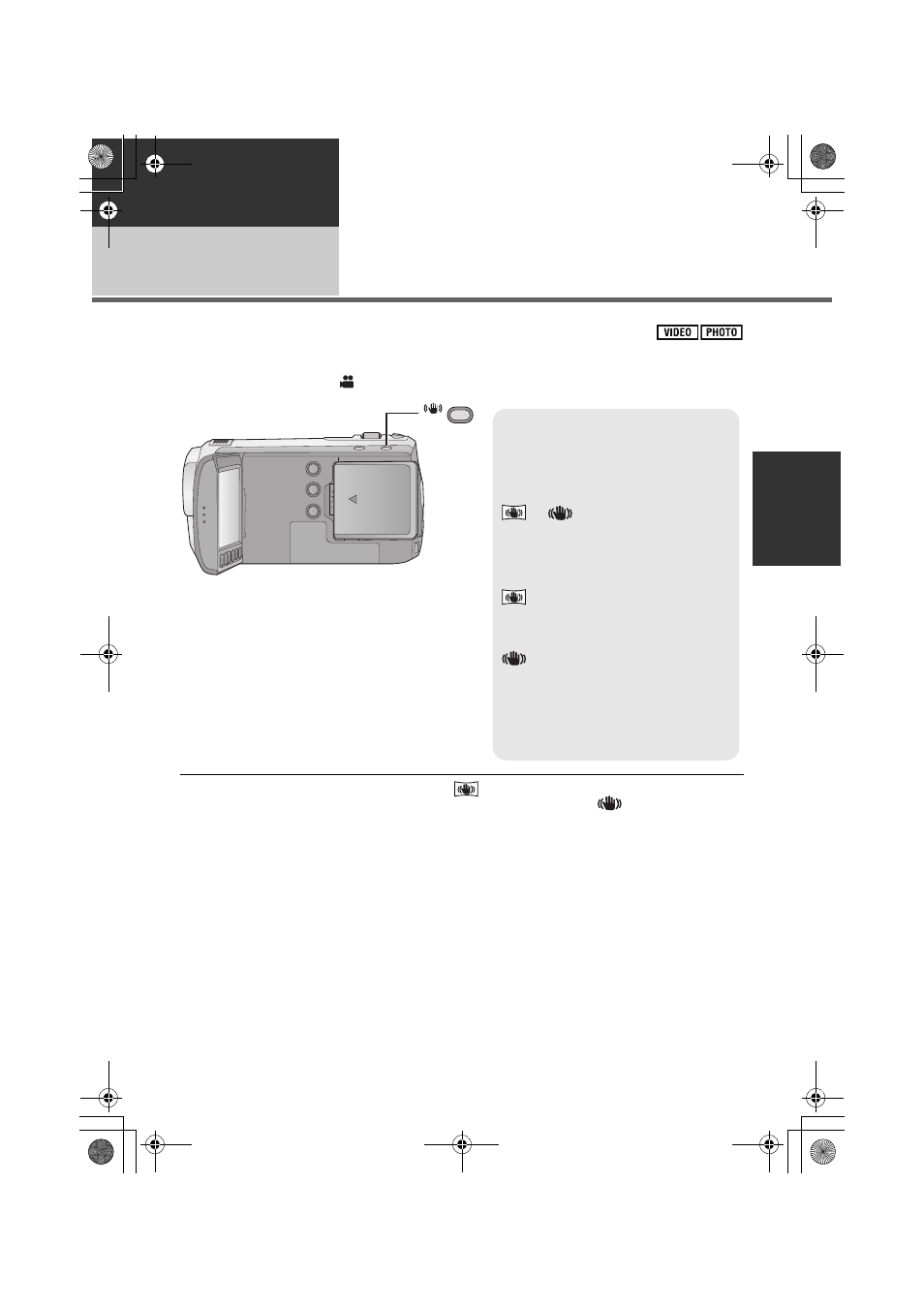 VIDEO PHOTO